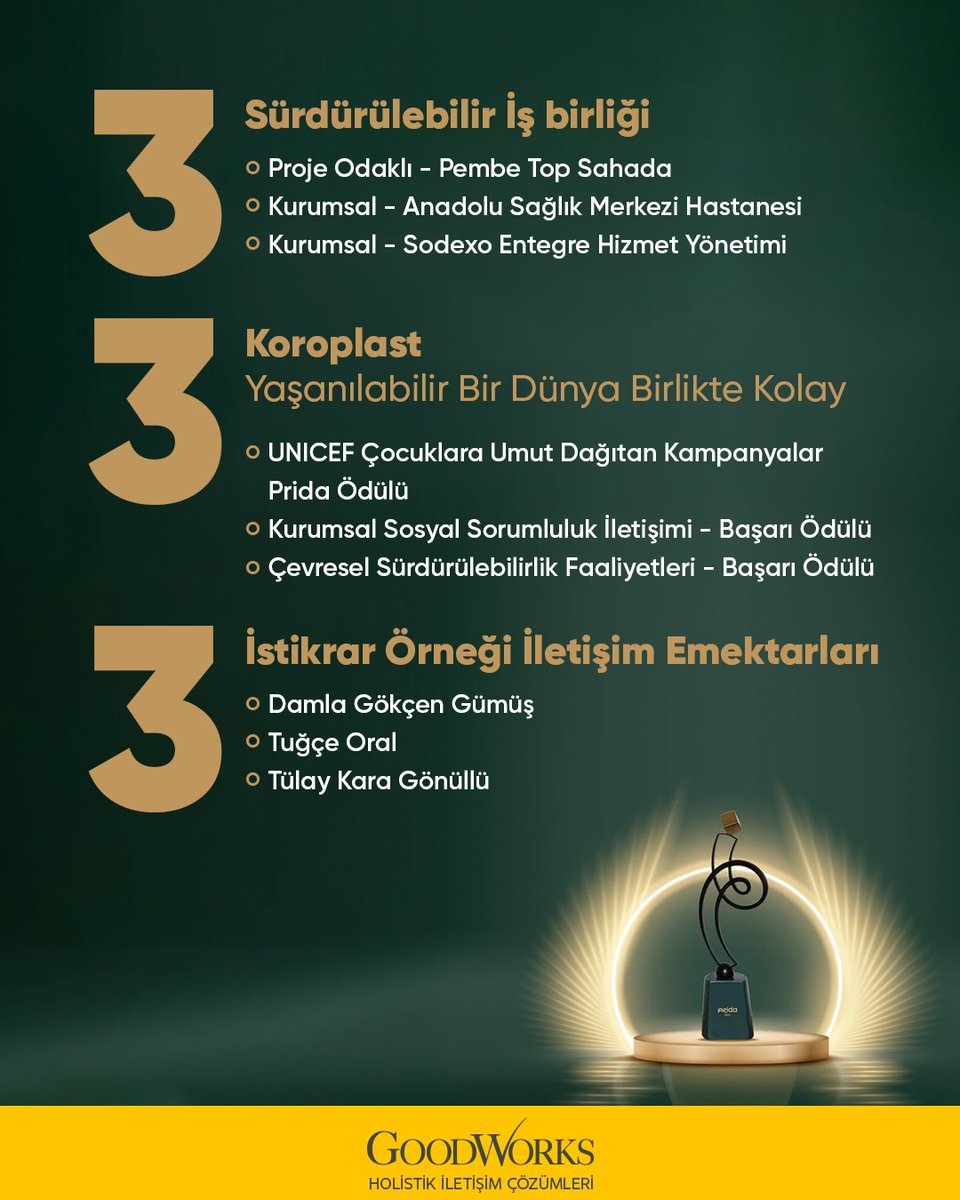 3

Sürdürülebilir İş birliği

Proje Odaklı - Pembe Top Sahada

Kurumsal - Anadolu Sağlık Merkezi Hastanesi

Kurumsal - Sodexo Entegre Hizmet Yönetimi

3

Koroplast
Yaşanılabilir Bir Dünya Birlikte Kolay

UNICEF Çocuklara Umut Dağıtan Kampanyalar Prida Ödülü

Kurumsal Sosyal Sorumluluk İletişimi - Başarı Ödülü

Çevresel Sürdürülebilirlik Faaliyetleri - Başarı Ödülü

3

İstikrar Örneği İletişim Emektarları

Damla Gökçen Gümüş

Tuğçe Oral

Tülay Kara Gönüllü

prida

GOODWORKS
HOLİSTİK İLETİŞİM ÇÖZÜMLERİ